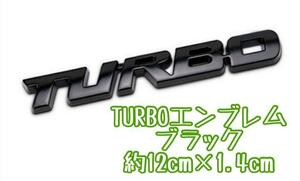 TURBO

TURBOエンブレム
ブラック
約12cm×1.4cm